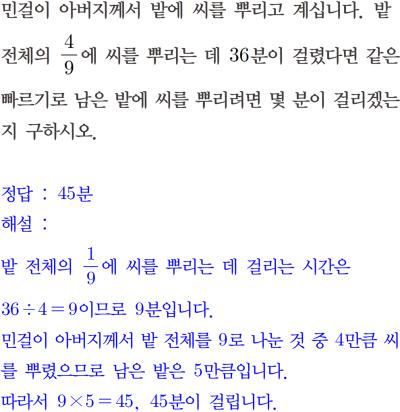 민걸이 아버지께서 밭에 씨를 뿌리고 계십니다. 밭 전체의 $\frac{4}{9}$에 씨를 뿌리는 데 36분이 걸렸다면 같은 빠르기로 남은 밭에 씨를 뿌리려면 몇 분이 걸리겠는지 구하시오.

정답 : 45분
해설 :
밭 전체의 $\frac{1}{9}$에 씨를 뿌리는 데 걸리는 시간은 $36 \div 4 = 9$이므로 9분입니다.
민걸이 아버지께서 밭 전체를 9로 나눈 것 중 4만큼 씨를 뿌렸으므로 남은 밭은 5만큼입니다.
따라서 $9 \times 5 = 45$, 45분이 걸립니다.